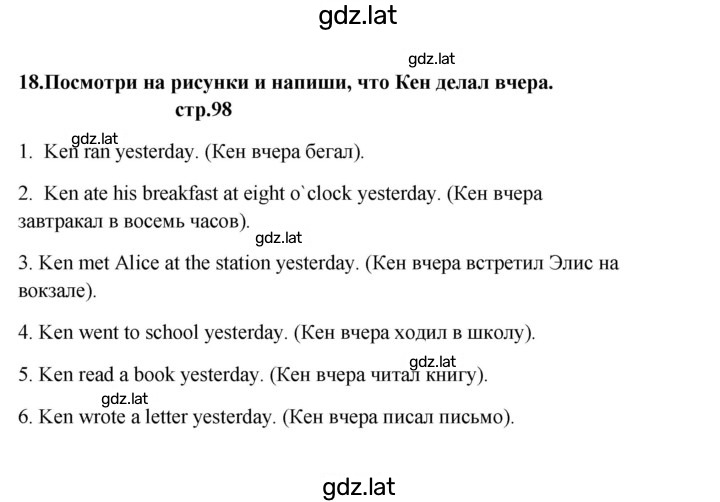 gdz.lat

gdz.lat

18.Посмотри на рисунки и напиши, что Кен делал вчера. стр.98

gdz.lat

1. Ken ran yesterday. (Кен вчера бегал).

2. Ken ate his breakfast at eight o`clock yesterday. (Кен вчера завтракал в восемь часов).

gdz.lat

3. Ken met Alice at the station yesterday. (Кен вчера встретил Элис на вокзале).

4. Ken went to school yesterday. (Кен вчера ходил в школу).

gdz.lat

5. Ken read a book yesterday. (Кен вчера читал книгу).

gdz.lat

6. Ken wrote a letter yesterday. (Кен вчера писал письмо).

gdz.lat